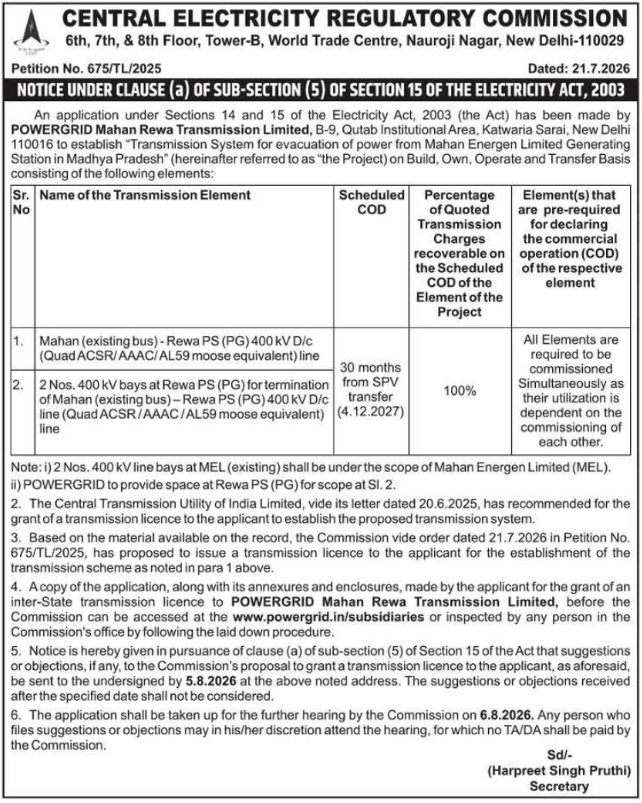 CENTRAL ELECTRICITY REGULATORY COMMISSION
6th, 7th, & 8th Floor, Tower-B, World Trade Centre, Nauroji Nagar, New Delhi-110029

Petition No. 675/TL/2025 Dated: 21.7.2026

NOTICE UNDER CLAUSE (a) OF SUB-SECTION (5) OF SECTION 15 OF THE ELECTRICITY ACT, 2003

An application under Sections 14 and 15 of the Electricity Act, 2003 (the Act) has been made by POWERGRID Mahan Rewa Transmission Limited, B-9, Qutab Institutional Area, Katwaria Sarai, New Delhi 110016 to establish "Transmission System for evacuation of power from Mahan Energen Limited Generating Station in Madhya Pradesh" (hereinafter referred to as "the Project) on Build, Own, Operate and Transfer Basis consisting of the following elements:

| Sr. No | Name of the Transmission Element | Scheduled COD | Percentage of Quoted Transmission Charges recoverable on the Scheduled COD of the Element of the Project | Element(s) that are pre-required for declaring the commercial operation (COD) of the respective element |
|---|---|---|---|---|
| 1. | Mahan (existing bus) - Rewa PS (PG) 400 kV D/c (Quad ACSR/ AAAC/ AL59 moose equivalent) line | 30 months from SPV transfer (4.12.2027) | 100% | All Elements are required to be commissioned Simultaneously as their utilization is dependent on the commissioning of each other. |
| 2. | 2 Nos. 400 kV bays at Rewa PS (PG) for termination of Mahan (existing bus) – Rewa PS (PG) 400 kV D/c line (Quad ACSR / AAAC / AL59 moose equivalent) line | | | |

Note: i) 2 Nos. 400 kV line bays at MEL (existing) shall be under the scope of Mahan Energen Limited (MEL).
ii) POWERGRID to provide space at Rewa PS (PG) for scope at Sl. 2.

2. The Central Transmission Utility of India Limited, vide its letter dated 20.6.2025, has recommended for the grant of a transmission licence to the applicant to establish the proposed transmission system.

3. Based on the material available on the record, the Commission vide order dated 21.7.2026 in Petition No. 675/TL/2025, has proposed to issue a transmission licence to the applicant for the establishment of the transmission scheme as noted in para 1 above.

4. A copy of the application, along with its annexures and enclosures, made by the applicant for the grant of an inter-State transmission licence to POWERGRID Mahan Rewa Transmission Limited, before the Commission can be accessed at the www.powergrid.in/subsidiaries or inspected by any person in the Commission's office by following the laid down procedure.

5. Notice is hereby given in pursuance of clause (a) of sub-section (5) of Section 15 of the Act that suggestions or objections, if any, to the Commission's proposal to grant a transmission licence to the applicant, as aforesaid, be sent to the undersigned by 5.8.2026 at the above noted address. The suggestions or objections received after the specified date shall not be considered.

6. The application shall be taken up for the further hearing by the Commission on 6.8.2026. Any person who files suggestions or objections may in his/her discretion attend the hearing, for which no TA/DA shall be paid by the Commission.

Sd/-
(Harpreet Singh Pruthi)
Secretary